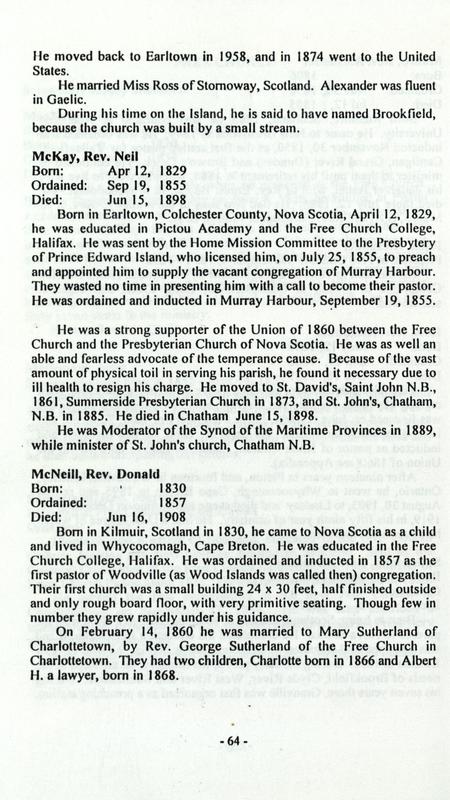 He moved back to Earltown in 1958, and in 1874 went to the United States.

He married Miss Ross of Stornoway, Scotland. Alexander was fluent in Gaelic.

During his time on the Island, he is said to have named Brookfield, because the church was built by a small stream.

McKay, Rev. Neil
Born: Apr 12, 1829
Ordained: Sep 19, 1855
Died: Jun 15, 1898

Born in Earltown, Colchester County, Nova Scotia, April 12, 1829, he was educated in Pictou Academy and the Free Church College, Halifax. He was sent by the Home Mission Committee to the Presbytery of Prince Edward Island, who licensed him, on July 25, 1855, to preach and appointed him to supply the vacant congregation of Murray Harbour. They wasted no time in presenting him with a call to become their pastor. He was ordained and inducted in Murray Harbour, September 19, 1855.

He was a strong supporter of the Union of 1860 between the Free Church and the Presbyterian Church of Nova Scotia. He was as well an able and fearless advocate of the temperance cause. Because of the vast amount of physical toil in serving his parish, he found it necessary due to ill health to resign his charge. He moved to St. David's, Saint John N.B., 1861, Summerside Presbyterian Church in 1873, and St. John's, Chatham, N.B. in 1885. He died in Chatham June 15, 1898.

He was Moderator of the Synod of the Maritime Provinces in 1889, while minister of St. John's church, Chatham N.B.

McNeill, Rev. Donald
Born: 1830
Ordained: 1857
Died: Jun 16, 1908

Born in Kilmuir, Scotland in 1830, he came to Nova Scotia as a child and lived in Whycocomagh, Cape Breton. He was educated in the Free Church College, Halifax. He was ordained and inducted in 1857 as the first pastor of Woodville (as Wood Islands was called then) congregation. Their first church was a small building 24 x 30 feet, half finished outside and only rough board floor, with very primitive seating. Though few in number they grew rapidly under his guidance.

On February 14, 1860 he was married to Mary Sutherland of Charlottetown, by Rev. George Sutherland of the Free Church in Charlottetown. They had two children, Charlotte born in 1866 and Albert H. a lawyer, born in 1868.

- 64 -